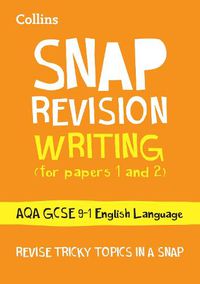 Collins

SNAP REVISION
WRITING
(for papers 1 and 2)

AQA GCSE 9-1 English Language

REVISE TRICKY TOPICS IN A SNAP